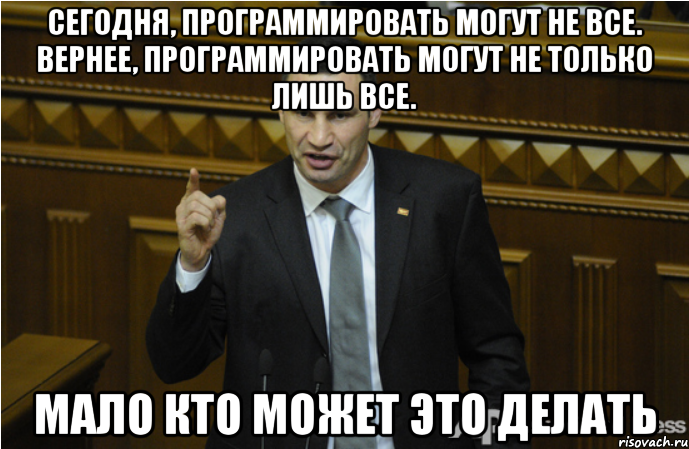 СЕГОДНЯ, ПРОГРАММИРОВАТЬ МОГУТ НЕ ВСЕ. ВЕРНЕЕ, ПРОГРАММИРОВАТЬ МОГУТ НЕ ТОЛЬКО ЛИШЬ ВСЕ.

МАЛО КТО МОЖЕТ ЭТО ДЕЛАТЬ

risovach.ru